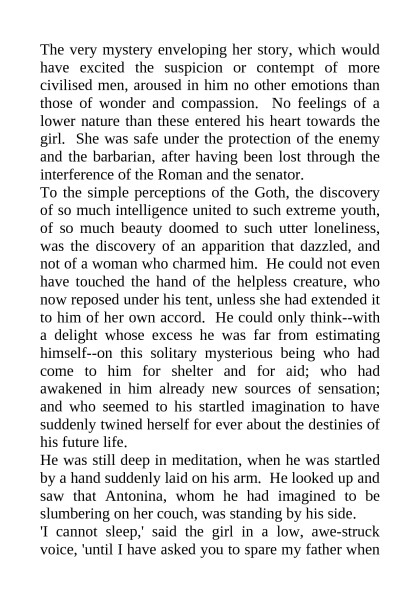 The very mystery enveloping her story, which would have excited the suspicion or contempt of more civilised men, aroused in him no other emotions than those of wonder and compassion. No feelings of a lower nature than these entered his heart towards the girl. She was safe under the protection of the enemy and the barbarian, after having been lost through the interference of the Roman and the senator.
To the simple perceptions of the Goth, the discovery of so much intelligence united to such extreme youth, of so much beauty doomed to such utter loneliness, was the discovery of an apparition that dazzled, and not of a woman who charmed him. He could not even have touched the hand of the helpless creature, who now reposed under his tent, unless she had extended it to him of her own accord. He could only think--with a delight whose excess he was far from estimating himself--on this solitary mysterious being who had come to him for shelter and for aid; who had awakened in him already new sources of sensation; and who seemed to his startled imagination to have suddenly twined herself for ever about the destinies of his future life.
He was still deep in meditation, when he was startled by a hand suddenly laid on his arm. He looked up and saw that Antonina, whom he had imagined to be slumbering on her couch, was standing by his side.
'I cannot sleep,' said the girl in a low, awe-struck voice, 'until I have asked you to spare my father when